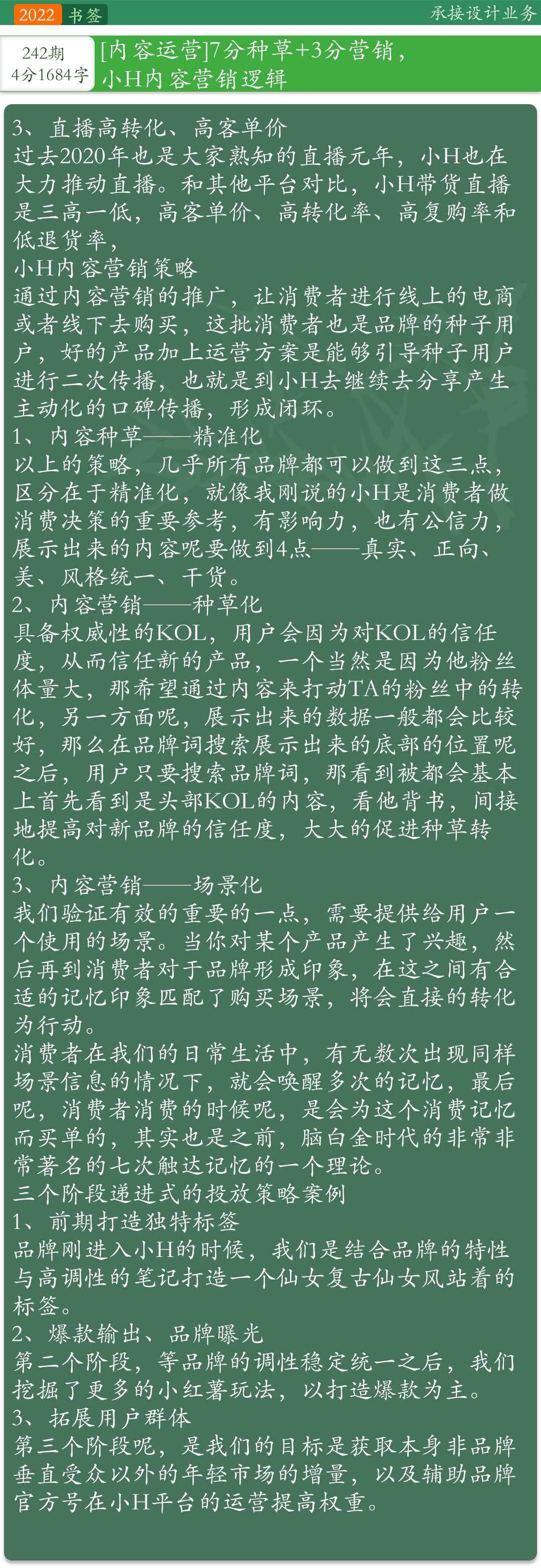 2022 书签

承接设计业务

242期
4分1684字

[内容运营]7分种草+3分营销，小H内容营销逻辑

3、直播高转化、高客单价
过去2020年也是大家熟知的直播元年，小H也在大力推动直播。和其他平台对比，小H带货直播是三高一低，高客单价、高转化率、高复购率和低退货率，
小H内容营销策略
通过内容营销的推广，让消费者进行线上的电商或者线下去购买，这批消费者也是品牌的种子用户，好的产品加上运营方案是能够引导种子用户进行二次传播，也就是到小H去继续去分享产生主动化的口碑传播，形成闭环。
1、内容种草——精准化
以上的策略，几乎所有品牌都可以做到这三点，区分在于精准化，就像我刚说的小H是消费者做消费决策的重要参考，有影响力，也有公信力，展示出来的内容呢要做到4点——真实、正向、美、风格统一、干货。
2、内容营销——种草化
具备权威性的KOL，用户会因为对KOL的信任度，从而信任新的产品，一个当然是因为他粉丝体量大，那希望通过内容来打动TA的粉丝中的转化，另一方面呢，展示出来的数据一般都会比较好，那么在品牌词搜索展示出来的底部的位置呢之后，用户只要搜索品牌词，那看到被都会基本上首先看到是头部KOL的内容，看他背书，间接地提高对新品牌的信任度，大大的促进种草转化。
3、内容营销——场景化
我们验证有效的重要的一点，需要提供给用户一个使用的场景。当你对某个产品产生了兴趣，然后再到消费者对于品牌形成印象，在这之间有合适的记忆印象匹配了购买场景，将会直接的转化为行动。
消费者在我们的日常生活中，有无数次出现同样场景信息的情况下，就会唤醒多次的记忆，最后呢，消费者消费的时候呢，是会为这个消费记忆而买单的，其实也是之前，脑白金时代的非常非常著名的七次触达记忆的一个理论。
三个阶段递进式的投放策略案例
1、前期打造独特标签
品牌刚进入小H的时候，我们是结合品牌的特性与高调性的笔记打造一个仙女复古仙女风站着的标签。
2、爆款输出、品牌曝光
第二个阶段，等品牌的调性稳定统一之后，我们挖掘了更多的小红薯玩法，以打造爆款为主。
3、拓展用户群体
第三个阶段呢，是我们的目标是获取本身非品牌垂直受众以外的年轻市场的增量，以及辅助品牌官方号在小H平台的运营提高权重。